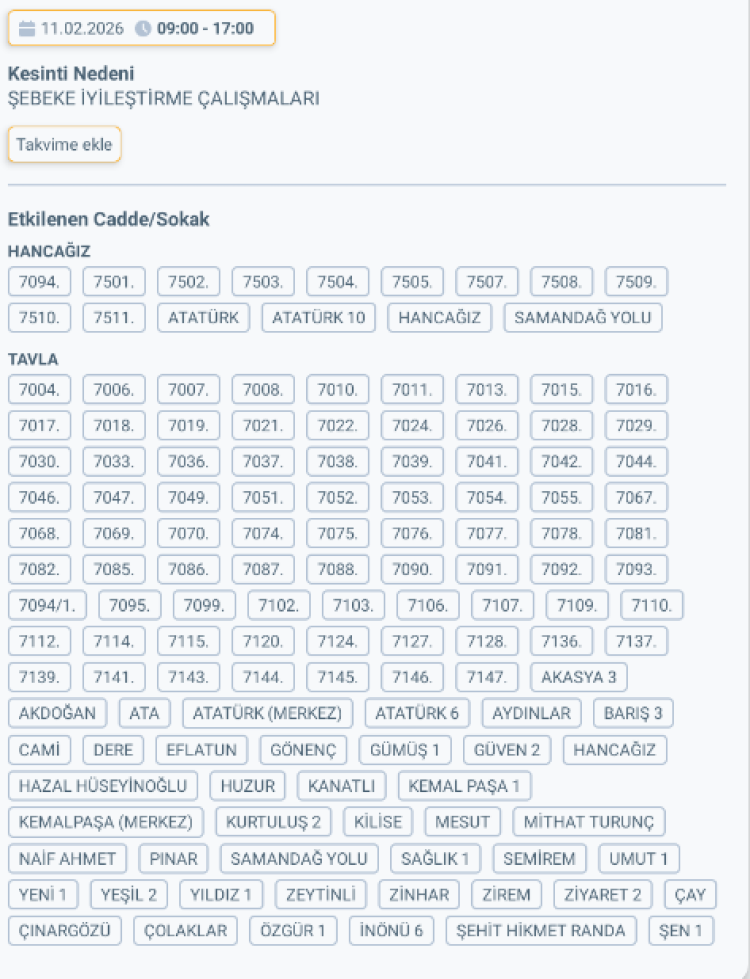 11.02.2026 09:00 - 17:00

Kesinti Nedeni
ŞEBEKE İYİLEŞTİRME ÇALIŞMALARI

Takvime ekle

Etkilenen Cadde/Sokak

HANCAĞIZ

7094. 7501. 7502. 7503. 7504. 7505. 7507. 7508. 7509. 7510. 7511. ATATÜRK ATATÜRK 10 HANCAĞIZ SAMANDAĞ YOLU

TAVLA

7004. 7006. 7007. 7008. 7010. 7011. 7013. 7015. 7016. 7017. 7018. 7019. 7021. 7022. 7024. 7026. 7028. 7029. 7030. 7033. 7036. 7037. 7038. 7039. 7041. 7042. 7044. 7046. 7047. 7049. 7051. 7052. 7053. 7054. 7055. 7067. 7068. 7069. 7070. 7074. 7075. 7076. 7077. 7078. 7081. 7082. 7085. 7086. 7087. 7088. 7090. 7091. 7092. 7093. 7094/1. 7095. 7099. 7102. 7103. 7106. 7107. 7109. 7110. 7112. 7114. 7115. 7120. 7124. 7127. 7128. 7136. 7137. 7139. 7141. 7143. 7144. 7145. 7146. 7147. AKASYA 3 AKDOĞAN ATA ATATÜRK (MERKEZ) ATATÜRK 6 AYDINLAR BARIŞ 3 CAMİ DERE EFLATUN GÖNENÇ GÜMÜŞ 1 GÜVEN 2 HANCAĞIZ HAZAL HÜSEYİNOĞLU HUZUR KANATLI KEMAL PAŞA 1 KEMALPAŞA (MERKEZ) KURTULUŞ 2 KİLİSE MESUT MİTHAT TURUNÇ NAİF AHMET PINAR SAMANDAĞ YOLU SAĞLIK 1 SEMİREM UMUT 1 YENİ 1 YEŞİL 2 YILDIZ 1 ZEYTİNLİ ZİNHAR ZİREM ZİYARET 2 ÇAY ÇINARGÖZÜ ÇOLAKLAR ÖZGÜR 1 İNÖNÜ 6 ŞEHİT HİKMET RANDA ŞEN 1